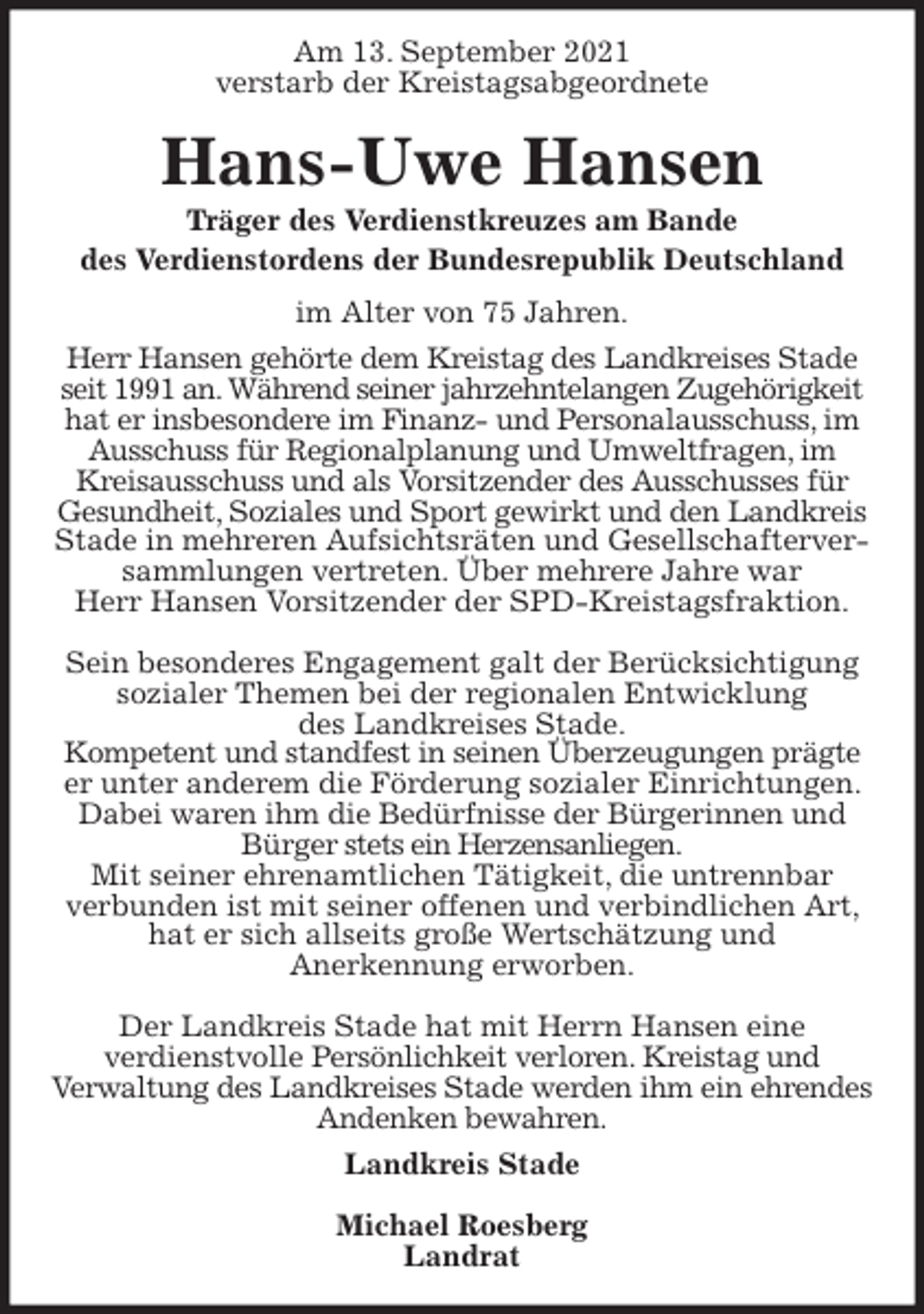 Am 13. September 2021
verstarb der Kreistagsabgeordnete

Hans-Uwe Hansen

Träger des Verdienstkreuzes am Bande
des Verdienstordens der Bundesrepublik Deutschland

im Alter von 75 Jahren.

Herr Hansen gehörte dem Kreistag des Landkreises Stade seit 1991 an. Während seiner jahrzehntelangen Zugehörigkeit hat er insbesondere im Finanz- und Personalausschuss, im Ausschuss für Regionalplanung und Umweltfragen, im Kreisausschuss und als Vorsitzender des Ausschusses für Gesundheit, Soziales und Sport gewirkt und den Landkreis Stade in mehreren Aufsichtsräten und Gesellschafterversammlungen vertreten. Über mehrere Jahre war Herr Hansen Vorsitzender der SPD-Kreistagsfraktion.

Sein besonderes Engagement galt der Berücksichtigung sozialer Themen bei der regionalen Entwicklung des Landkreises Stade.
Kompetent und standfest in seinen Überzeugungen prägte er unter anderem die Förderung sozialer Einrichtungen. Dabei waren ihm die Bedürfnisse der Bürgerinnen und Bürger stets ein Herzensanliegen.
Mit seiner ehrenamtlichen Tätigkeit, die untrennbar verbunden ist mit seiner offenen und verbindlichen Art, hat er sich allseits große Wertschätzung und Anerkennung erworben.

Der Landkreis Stade hat mit Herrn Hansen eine verdienstvolle Persönlichkeit verloren. Kreistag und Verwaltung des Landkreises Stade werden ihm ein ehrendes Andenken bewahren.

Landkreis Stade

Michael Roesberg
Landrat